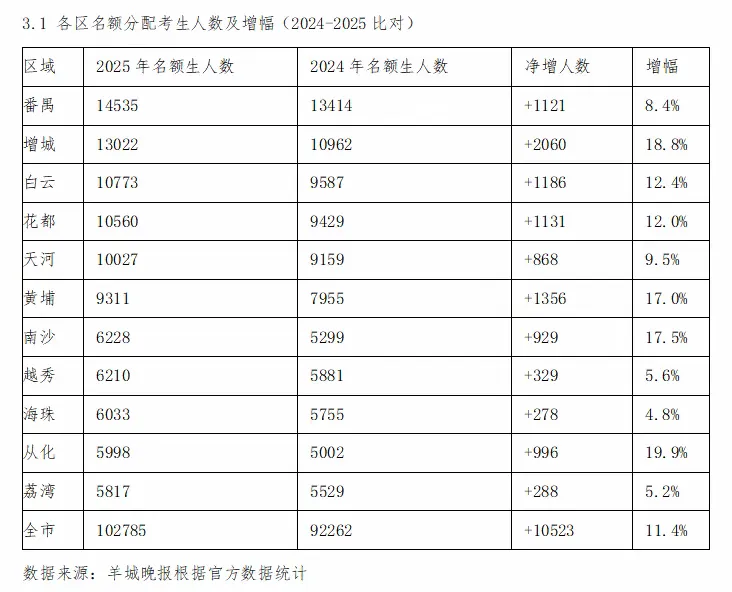 3.1 各区名额分配考生人数及增幅（2024-2025 比对）

| 区域 | 2025 年名额生人数 | 2024 年名额生人数 | 净增人数 | 增幅 |
|---|---|---|---|---|
| 番禺 | 14535 | 13414 | +1121 | 8.4% |
| 增城 | 13022 | 10962 | +2060 | 18.8% |
| 白云 | 10773 | 9587 | +1186 | 12.4% |
| 花都 | 10560 | 9429 | +1131 | 12.0% |
| 天河 | 10027 | 9159 | +868 | 9.5% |
| 黄埔 | 9311 | 7955 | +1356 | 17.0% |
| 南沙 | 6228 | 5299 | +929 | 17.5% |
| 越秀 | 6210 | 5881 | +329 | 5.6% |
| 海珠 | 6033 | 5755 | +278 | 4.8% |
| 从化 | 5998 | 5002 | +996 | 19.9% |
| 荔湾 | 5817 | 5529 | +288 | 5.2% |
| 全市 | 102785 | 92262 | +10523 | 11.4% |

数据来源：羊城晚报根据官方数据统计